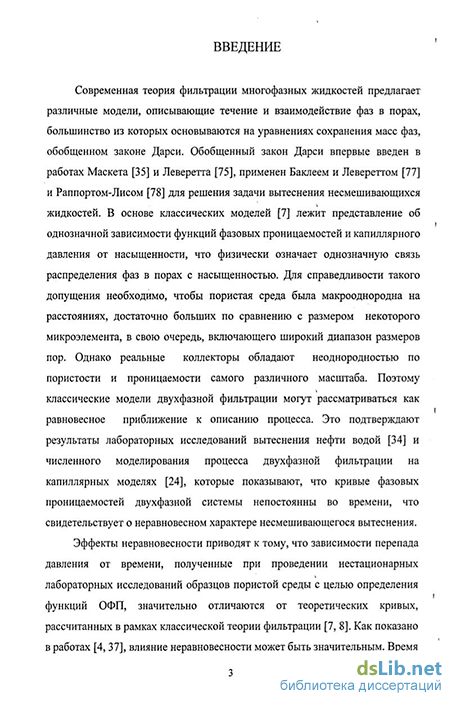 ВВЕДЕНИЕ

Современная теория фильтрации многофазных жидкостей предлагает различные модели, описывающие течение и взаимодействие фаз в порах, большинство из которых основываются на уравнениях сохранения масс фаз, обобщенном законе Дарси. Обобщенный закон Дарси впервые введен в работах Маскета [35] и Леверетта [75], применен Баклеем и Левереттом [77] и Раппортом-Лисом [78] для решения задачи вытеснения несмешивающихся жидкостей. В основе классических моделей [7] лежит представление об однозначной зависимости функций фазовых проницаемостей и капиллярного давления от насыщенности, что физически означает однозначную связь распределения фаз в порах с насыщенностью. Для справедливости такого допущения необходимо, чтобы пористая среда была макрооднородна на расстояниях, достаточно больших по сравнению с размером некоторого микроэлемента, в свою очередь, включающего широкий диапазон размеров пор. Однако реальные коллекторы обладают неоднородностью по пористости и проницаемости самого различного масштаба. Поэтому классические модели двухфазной фильтрации могут рассматриваться как равновесное приближение к описанию процесса. Это подтверждают результаты лабораторных исследований вытеснения нефти водой [34] и численного моделирования процесса двухфазной фильтрации на капиллярных моделях [24], которые показывают, что кривые фазовых проницаемостей двухфазной системы непостоянны во времени, что свидетельствует о неравновесном характере несмешивающегося вытеснения.

Эффекты неравновесности приводят к тому, что зависимости перепада давления от времени, полученные при проведении нестационарных лабораторных исследований образцов пористой среды с целью определения функций ОФП, значительно отличаются от теоретических кривых, рассчитанных в рамках классической теории фильтрации [7, 8]. Как показано в работах [4, 37], влияние неравновесности может быть значительным. Время

3

dsLib.net
библиотека диссертаций